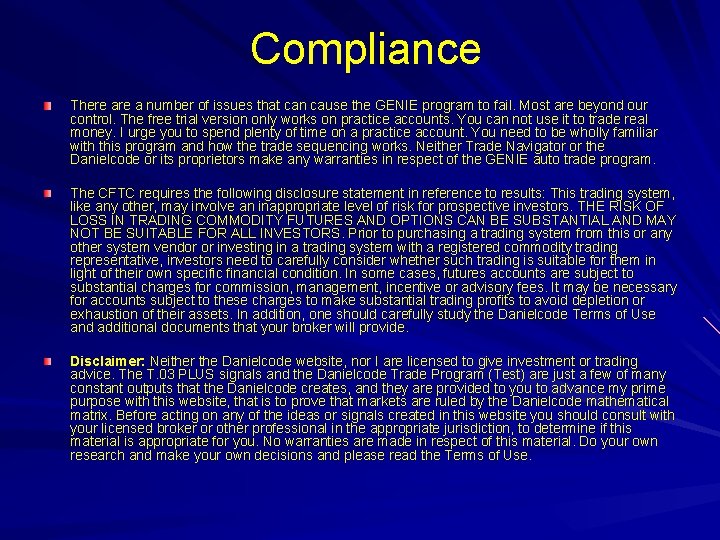 Compliance

There are a number of issues that can cause the GENIE program to fail. Most are beyond our control. The free trial version only works on practice accounts. You can not use it to trade real money. I urge you to spend plenty of time on a practice account. You need to be wholly familiar with this program and how the trade sequencing works. Neither Trade Navigator or the Danielcode or its proprietors make any warranties in respect of the GENIE auto trade program.

The CFTC requires the following disclosure statement in reference to results: This trading system, like any other, may involve an inappropriate level of risk for prospective investors. THE RISK OF LOSS IN TRADING COMMODITY FUTURES AND OPTIONS CAN BE SUBSTANTIAL AND MAY NOT BE SUITABLE FOR ALL INVESTORS. Prior to purchasing a trading system from this or any other system vendor or investing in a trading system with a registered commodity trading representative, investors need to carefully consider whether such trading is suitable for them in light of their own specific financial condition. In some cases, futures accounts are subject to substantial charges for commission, management, incentive or advisory fees. It may be necessary for accounts subject to these charges to make substantial trading profits to avoid depletion or exhaustion of their assets. In addition, one should carefully study the Danielcode Terms of Use and additional documents that your broker will provide.

Disclaimer: Neither the Danielcode website, nor I are licensed to give investment or trading advice. The T.03 PLUS signals and the Danielcode Trade Program (Test) are just a few of many constant outputs that the Danielcode creates, and they are provided to you to advance my prime purpose with this website, that is to prove that markets are ruled by the Danielcode mathematical matrix. Before acting on any of the ideas or signals created in this website you should consult with your licensed broker or other professional in the appropriate jurisdiction, to determine if this material is appropriate for you. No warranties are made in respect of this material. Do your own research and make your own decisions and please read the Terms of Use.